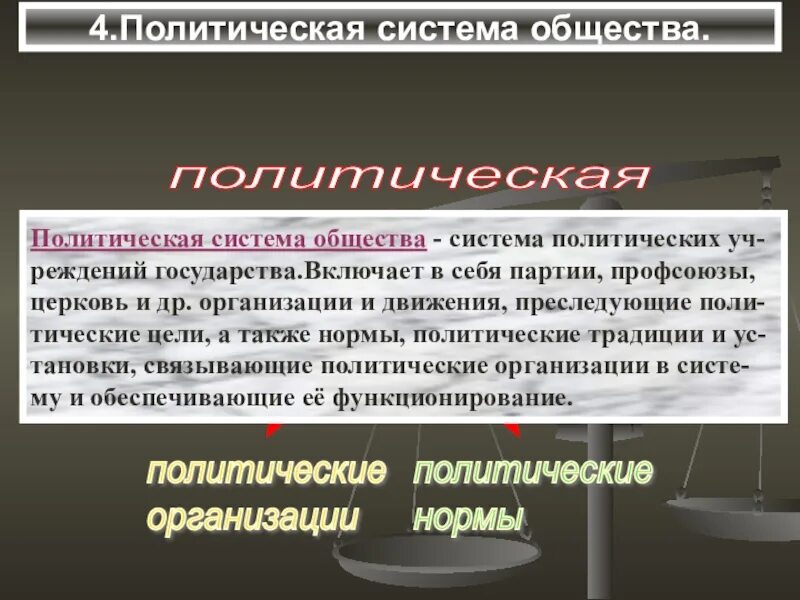 4.Политическая система общества.

политическая

Политическая система общества - система политических учреждений государства.Включает в себя партии, профсоюзы, церковь и др. организации и движения, преследующие политические цели, а также нормы, политические традиции и установки, связывающие политические организации в систему и обеспечивающие её функционирование.

политические организации

политические нормы